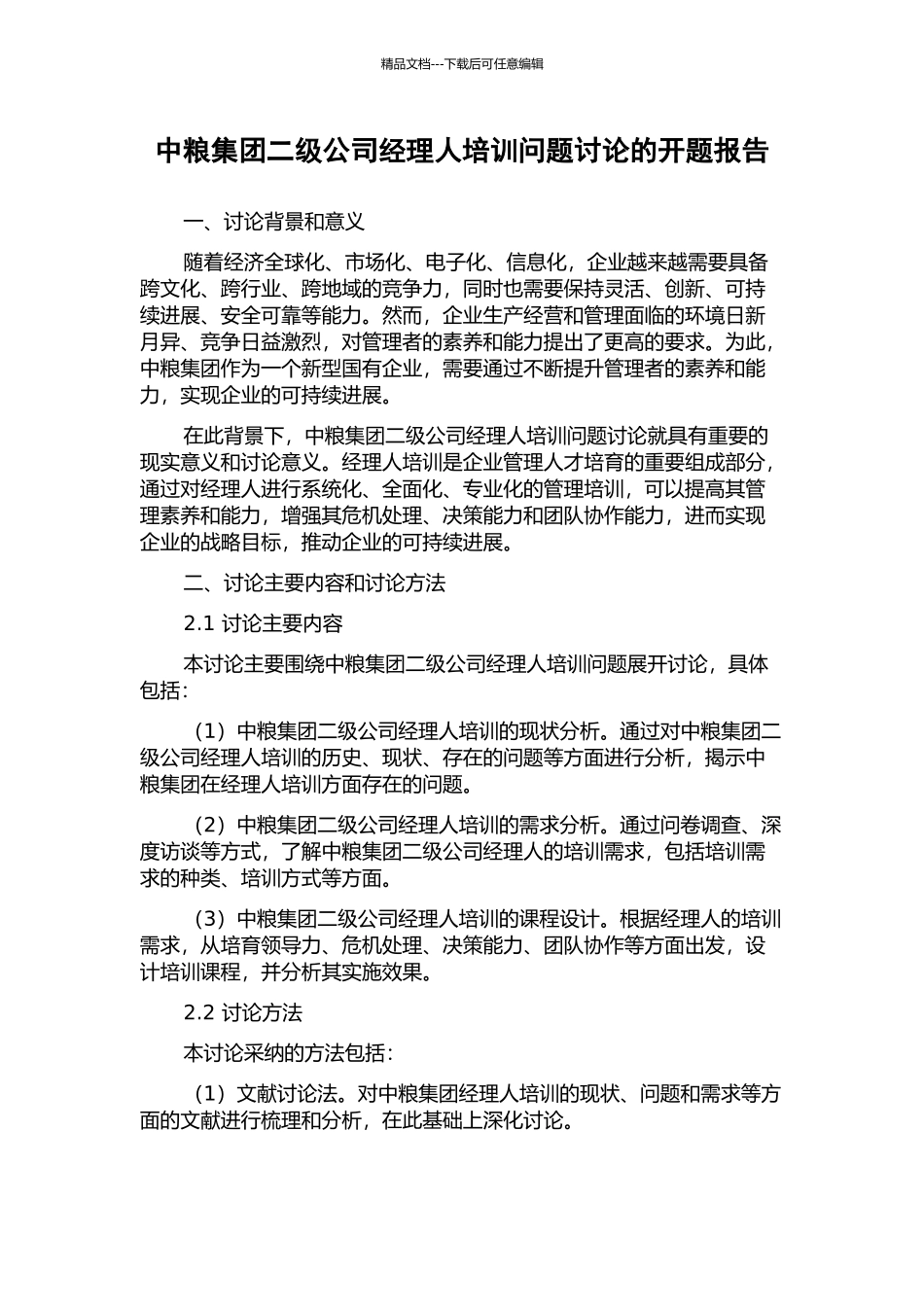 精品文档---下载后可任意编辑

中粮集团二级公司经理人培训问题讨论的开题报告

一、讨论背景和意义

随着经济全球化、市场化、电子化、信息化，企业越来越需要具备跨文化、跨行业、跨地域的竞争力，同时也需要保持灵活、创新、可持续进展、安全可靠等能力。然而，企业生产经营和管理面临的环境日新月异、竞争日益激烈，对管理者的素养和能力提出了更高的要求。为此，中粮集团作为一个新型国有企业，需要通过不断提升管理者的素养和能力，实现企业的可持续进展。

在此背景下，中粮集团二级公司经理人培训问题讨论就具有重要的现实意义和讨论意义。经理人培训是企业管理人才培育的重要组成部分，通过对经理人进行系统化、全面化、专业化的管理培训，可以提高其管理素养和能力，增强其危机处理、决策能力和团队协作能力，进而实现企业的战略目标，推动企业的可持续进展。

二、讨论主要内容和讨论方法

2.1 讨论主要内容

本讨论主要围绕中粮集团二级公司经理人培训问题展开讨论，具体包括：

（1）中粮集团二级公司经理人培训的现状分析。通过对中粮集团二级公司经理人培训的历史、现状、存在的问题等方面进行分析，揭示中粮集团在经理人培训方面存在的问题。

（2）中粮集团二级公司经理人培训的需求分析。通过问卷调查、深度访谈等方式，了解中粮集团二级公司经理人的培训需求，包括培训需求的种类、培训方式等方面。

（3）中粮集团二级公司经理人培训的课程设计。根据经理人的培训需求，从培育领导力、危机处理、决策能力、团队协作等方面出发，设计培训课程，并分析其实施效果。

2.2 讨论方法

本讨论采纳的方法包括：

（1）文献讨论法。对中粮集团经理人培训的现状、问题和需求等方面的文献进行梳理和分析，在此基础上深化讨论。